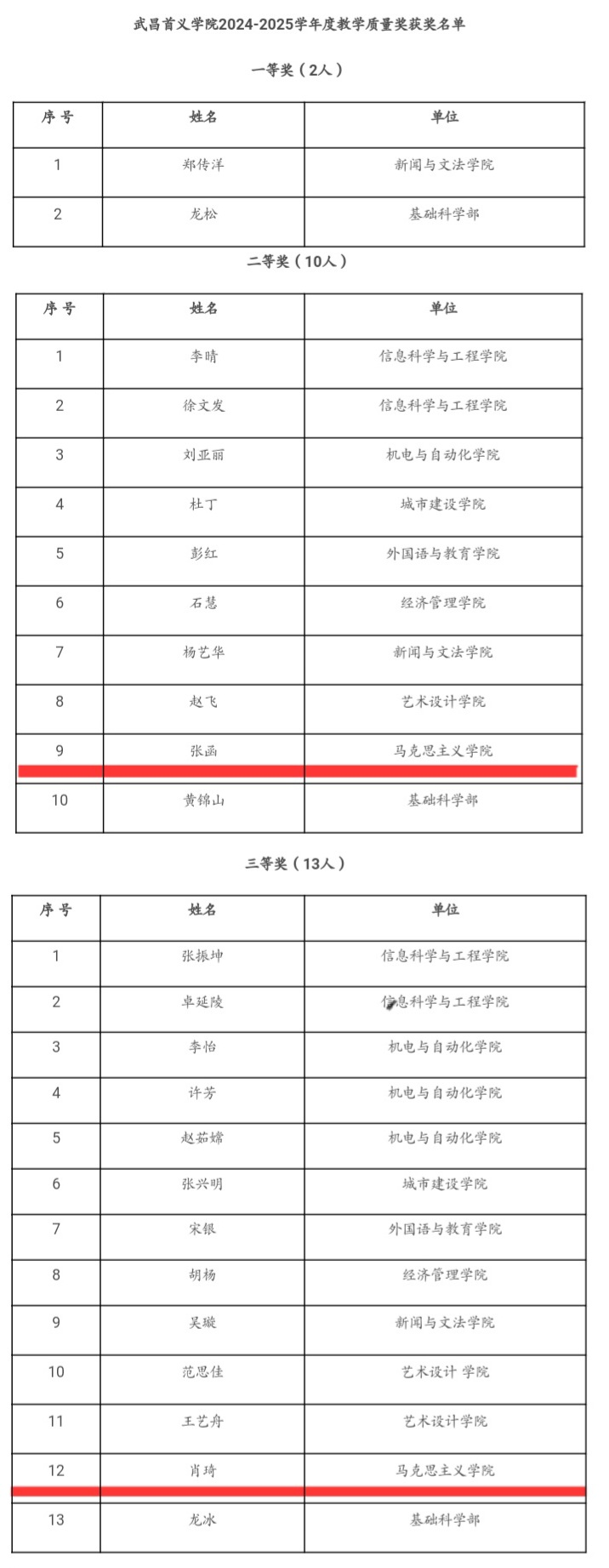 武昌首义学院2024-2025学年度教学质量奖获奖名单

一等奖（2人）

| 序号 | 姓名 | 单位 |
|---|---|---|
| 1 | 郑传洋 | 新闻与文法学院 |
| 2 | 龙松 | 基础科学部 |

二等奖（10人）

| 序号 | 姓名 | 单位 |
|---|---|---|
| 1 | 李晴 | 信息科学与工程学院 |
| 2 | 徐文发 | 信息科学与工程学院 |
| 3 | 刘亚丽 | 机电与自动化学院 |
| 4 | 杜丁 | 城市建设学院 |
| 5 | 彭红 | 外国语与教育学院 |
| 6 | 石慧 | 经济管理学院 |
| 7 | 杨艺华 | 新闻与文法学院 |
| 8 | 赵飞 | 艺术设计学院 |
| 9 | 张函 | 马克思主义学院 |
| 10 | 黄锦山 | 基础科学部 |

三等奖（13人）

| 序号 | 姓名 | 单位 |
|---|---|---|
| 1 | 张振坤 | 信息科学与工程学院 |
| 2 | 卓延陵 | 信息科学与工程学院 |
| 3 | 李怡 | 机电与自动化学院 |
| 4 | 许芳 | 机电与自动化学院 |
| 5 | 赵茹嫦 | 机电与自动化学院 |
| 6 | 张兴明 | 城市建设学院 |
| 7 | 宋银 | 外国语与教育学院 |
| 8 | 胡杨 | 经济管理学院 |
| 9 | 吴璇 | 新闻与文法学院 |
| 10 | 范思佳 | 艺术设计 学院 |
| 11 | 王艺舟 | 艺术设计学院 |
| 12 | 肖琦 | 马克思主义学院 |
| 13 | 龙冰 | 基础科学部 |